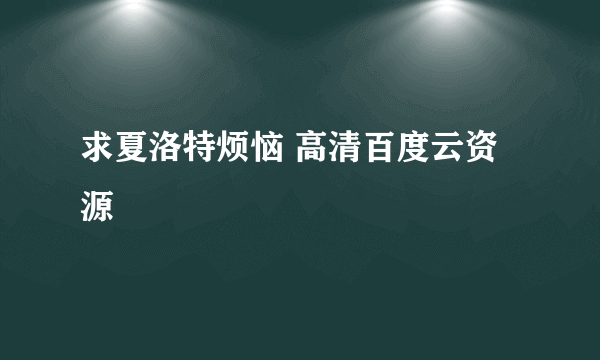 求夏洛特烦恼 高清百度云资源